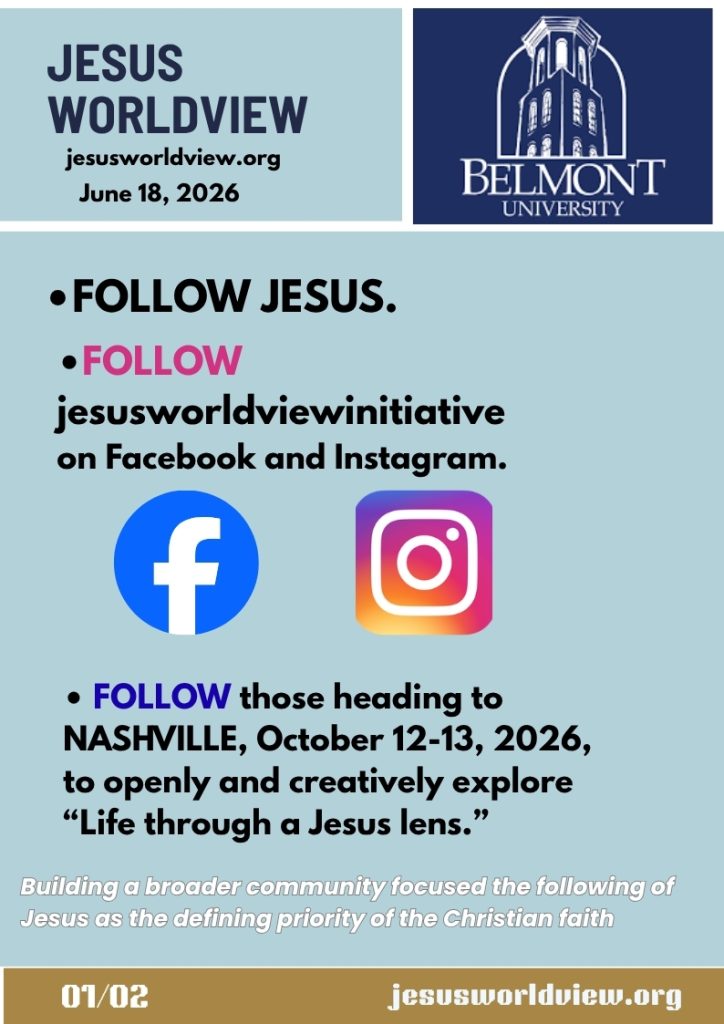 JESUS WORLDVIEW
jesusworldview.org
June 18, 2026

BELMONT
UNIVERSITY

• FOLLOW JESUS.

• FOLLOW jesusworldviewinitiative on Facebook and Instagram.

• FOLLOW those heading to NASHVILLE, October 12-13, 2026, to openly and creatively explore "Life through a Jesus lens."

Building a broader community focused the following of Jesus as the defining priority of the Christian faith

01/02
jesusworldview.org